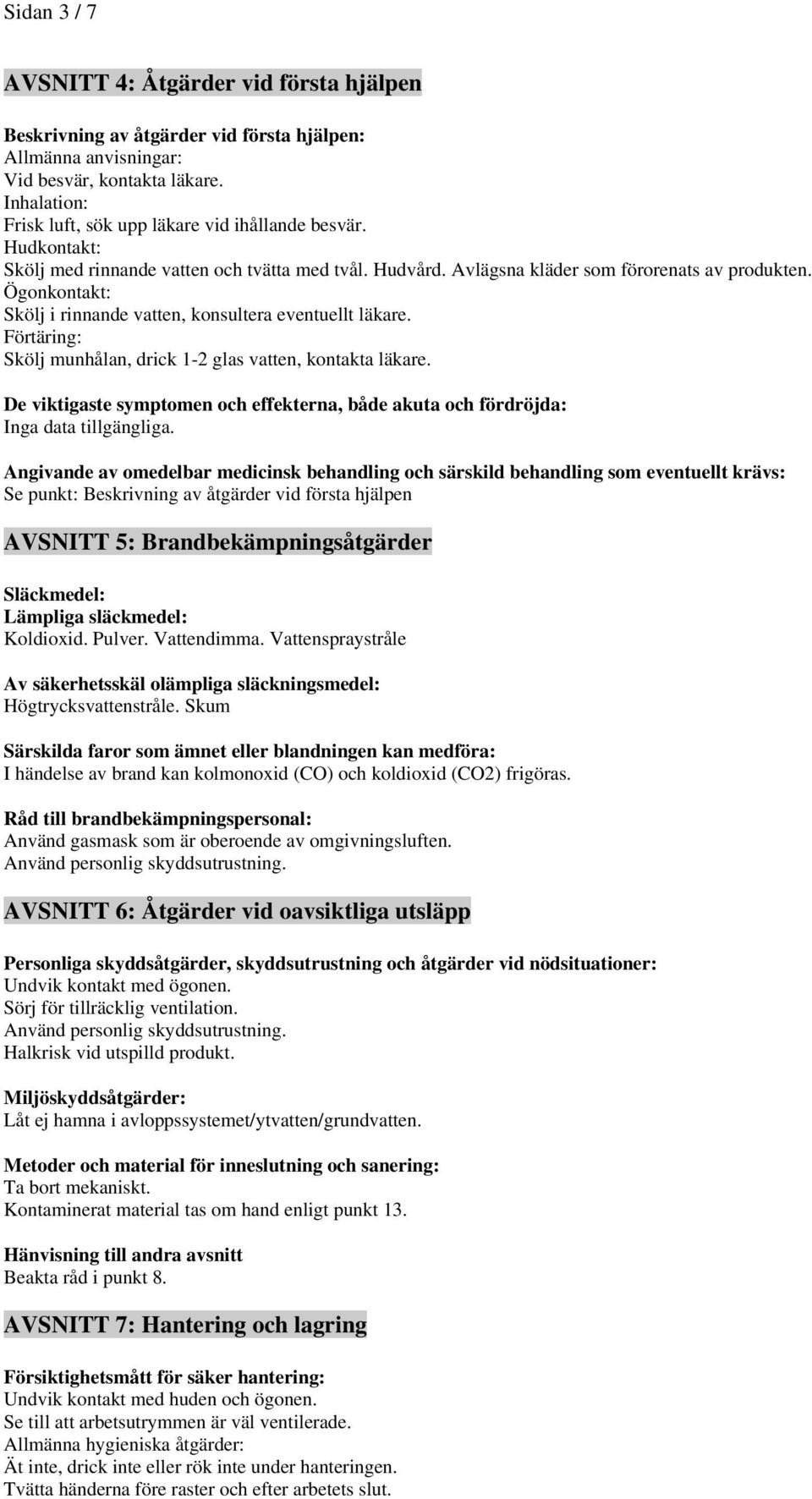 Sidan 3 / 7

AVSNITT 4: Åtgärder vid första hjälpen

Beskrivning av åtgärder vid första hjälpen:
Allmänna anvisningar:
Vid besvär, kontakta läkare.
Inhalation:
Frisk luft, sök upp läkare vid ihållande besvär.
Hudkontakt:
Skölj med rinnande vatten och tvätta med tvål. Hudvård. Avlägsna kläder som förorenats av produkten.
Ögonkontakt:
Skölj i rinnande vatten, konsultera eventuellt läkare.
Förtäring:
Skölj munhålan, drick 1-2 glas vatten, kontakta läkare.

De viktigaste symptomen och effekterna, både akuta och fördröjda:
Inga data tillgängliga.

Angivande av omedelbar medicinsk behandling och särskild behandling som eventuellt krävs:
Se punkt: Beskrivning av åtgärder vid första hjälpen

AVSNITT 5: Brandbekämpningsåtgärder

Släckmedel:
Lämpliga släckmedel:
Koldioxid. Pulver. Vattendimma. Vattenspraystråle

Av säkerhetsskäl olämpliga släckningsmedel:
Högtrycksvattenstråle. Skum

Särskilda faror som ämnet eller blandningen kan medföra:
I händelse av brand kan kolmonoxid (CO) och koldioxid (CO2) frigöras.

Råd till brandbekämpningspersonal:
Använd gasmask som är oberoende av omgivningsluften.
Använd personlig skyddsutrustning.

AVSNITT 6: Åtgärder vid oavsiktliga utsläpp

Personliga skyddsåtgärder, skyddsutrustning och åtgärder vid nödsituationer:
Undvik kontakt med ögonen.
Sörj för tillräcklig ventilation.
Använd personlig skyddsutrustning.
Halkrisk vid utspilld produkt.

Miljöskyddsåtgärder:
Låt ej hamna i avloppssystemet/ytvatten/grundvatten.

Metoder och material för inneslutning och sanering:
Ta bort mekaniskt.
Kontaminerat material tas om hand enligt punkt 13.

Hänvisning till andra avsnitt
Beakta råd i punkt 8.

AVSNITT 7: Hantering och lagring

Försiktighetsmått för säker hantering:
Undvik kontakt med huden och ögonen.
Se till att arbetsutrymmen är väl ventilerade.
Allmänna hygieniska åtgärder:
Ät inte, drick inte eller rök inte under hanteringen.
Tvätta händerna före raster och efter arbetets slut.